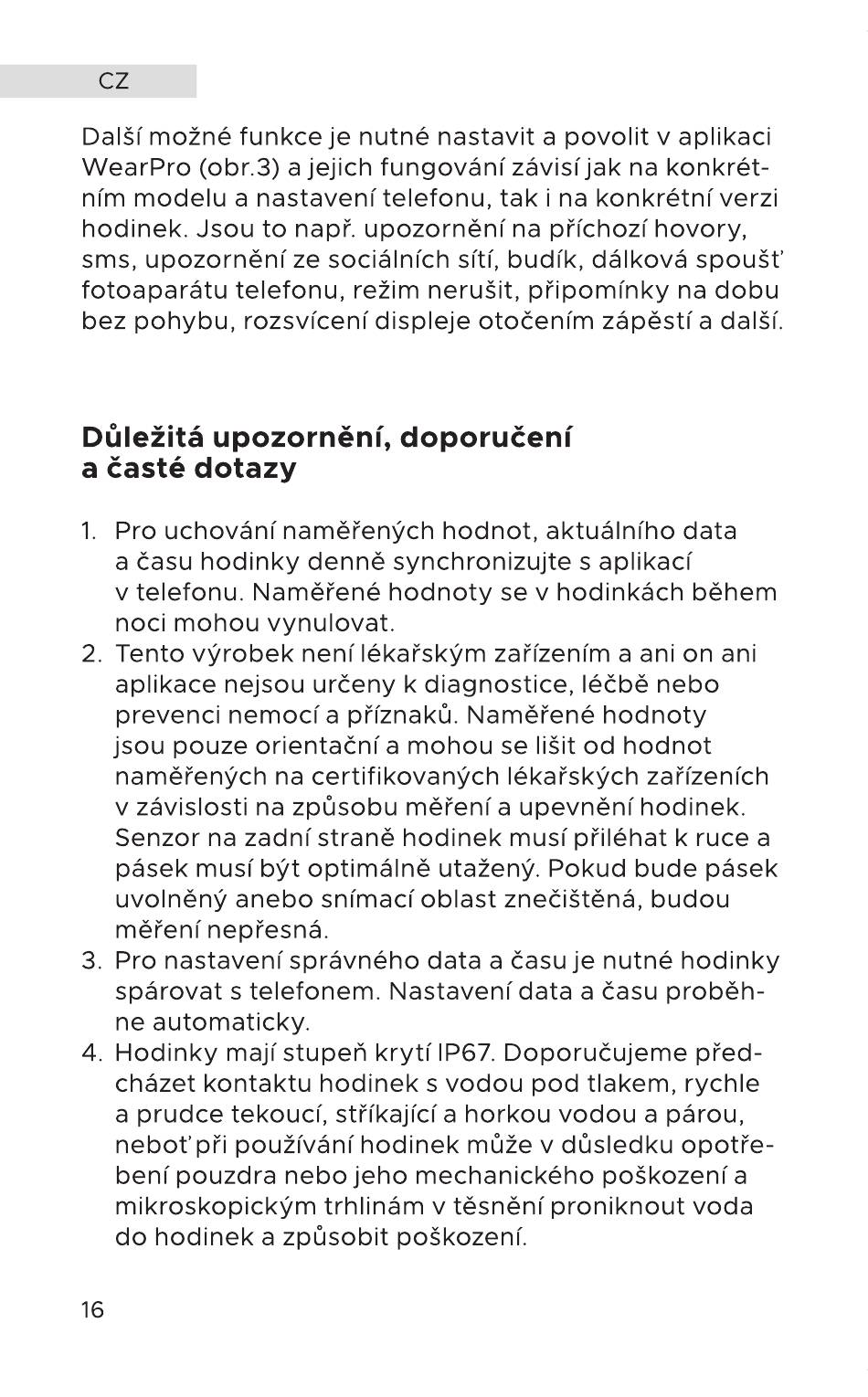 CZ

Další možné funkce je nutné nastavit a povolit v aplikaci WearPro (obr.3) a jejich fungování závisí jak na konkrétním modelu a nastavení telefonu, tak i na konkrétní verzi hodinek. Jsou to např. upozornění na příchozí hovory, sms, upozornění ze sociálních sítí, budík, dálková spoušť fotoaparátu telefonu, režim nerušit, připomínky na dobu bez pohybu, rozsvícení displeje otočením zápěstí a další.

Důležitá upozornění, doporučení a časté dotazy

1. Pro uchování naměřených hodnot, aktuálního data a času hodinky denně synchronizujte s aplikací v telefonu. Naměřené hodnoty se v hodinkách během noci mohou vynulovat.
2. Tento výrobek není lékařským zařízením a ani on ani aplikace nejsou určeny k diagnostice, léčbě nebo prevenci nemocí a příznaků. Naměřené hodnoty jsou pouze orientační a mohou se lišit od hodnot naměřených na certifikovaných lékařských zařízeních v závislosti na způsobu měření a upevnění hodinek. Senzor na zadní straně hodinek musí přiléhat k ruce a pásek musí být optimálně utažený. Pokud bude pásek uvolněný anebo snímací oblast znečištěná, budou měření nepřesná.
3. Pro nastavení správného data a času je nutné hodinky spárovat s telefonem. Nastavení data a času proběhne automaticky.
4. Hodinky mají stupeň krytí IP67. Doporučujeme předcházet kontaktu hodinek s vodou pod tlakem, rychle a prudce tekoucí, stříkající a horkou vodou a párou, neboť při používání hodinek může v důsledku opotřebení pouzdra nebo jeho mechanického poškození a mikroskopickým trhlinám v těsnění proniknout voda do hodinek a způsobit poškození.

16